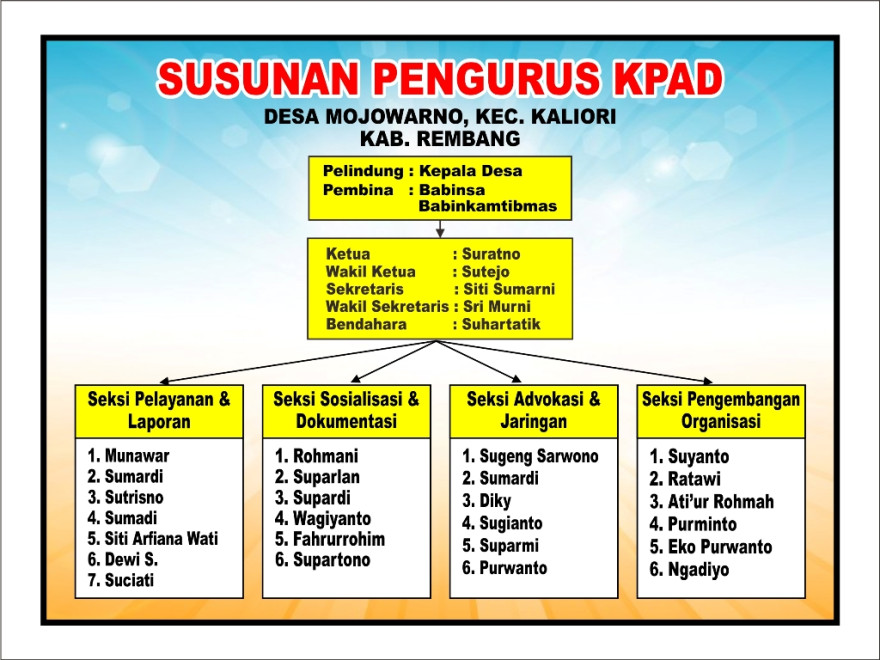 SUSUNAN PENGURUS KPAD

DESA MOJOWARNO, KEC. KALIORI
KAB. REMBANG

Pelindung : Kepala Desa
Pembina : Babinsa
Babinkamtibmas

Ketua : Suratno
Wakil Ketua : Sutejo
Sekretaris : Siti Sumarni
Wakil Sekretaris : Sri Murni
Bendahara : Suhartatik

Seksi Pelayanan & Laporan

1. Munawar
2. Sumardi
3. Sutrisno
4. Sumadi
5. Siti Arfiana Wati
6. Dewi S.
7. Suciati

Seksi Sosialisasi & Dokumentasi

1. Rohmani
2. Suparlan
3. Supardi
4. Wagiyanto
5. Fahrurrohim
6. Supartono

Seksi Advokasi & Jaringan

1. Sugeng Sarwono
2. Sumardi
3. Diky
4. Sugianto
5. Suparmi
6. Purwanto

Seksi Pengembangan Organisasi

1. Suyanto
2. Ratawi
3. Ati'ur Rohmah
4. Purminto
5. Eko Purwanto
6. Ngadiyo